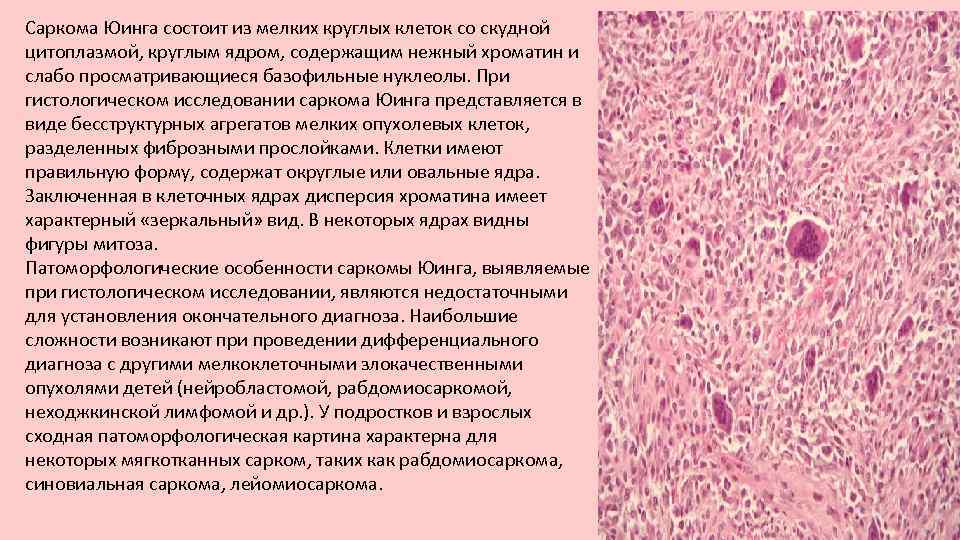 Саркома Юинга состоит из мелких круглых клеток со скудной цитоплазмой, круглым ядром, содержащим нежный хроматин и слабо просматривающиеся базофильные нуклеолы. При гистологическом исследовании саркома Юинга представляется в виде бесструктурных агрегатов мелких опухолевых клеток, разделенных фиброзными прослойками. Клетки имеют правильную форму, содержат округлые или овальные ядра. Заключенная в клеточных ядрах дисперсия хроматина имеет характерный «зеркальный» вид. В некоторых ядрах видны фигуры митоза.
Патоморфологические особенности саркомы Юинга, выявляемые при гистологическом исследовании, являются недостаточными для установления окончательного диагноза. Наибольшие сложности возникают при проведении дифференциального диагноза с другими мелкоклеточными злокачественными опухолями детей (нейробластомой, рабдомиосаркомой, неходжкинской лимфомой и др.). У подростков и взрослых сходная патоморфологическая картина характерна для некоторых мягкотканных сарком, таких как рабдомиосаркома, синовиальная саркома, лейомиосаркома.